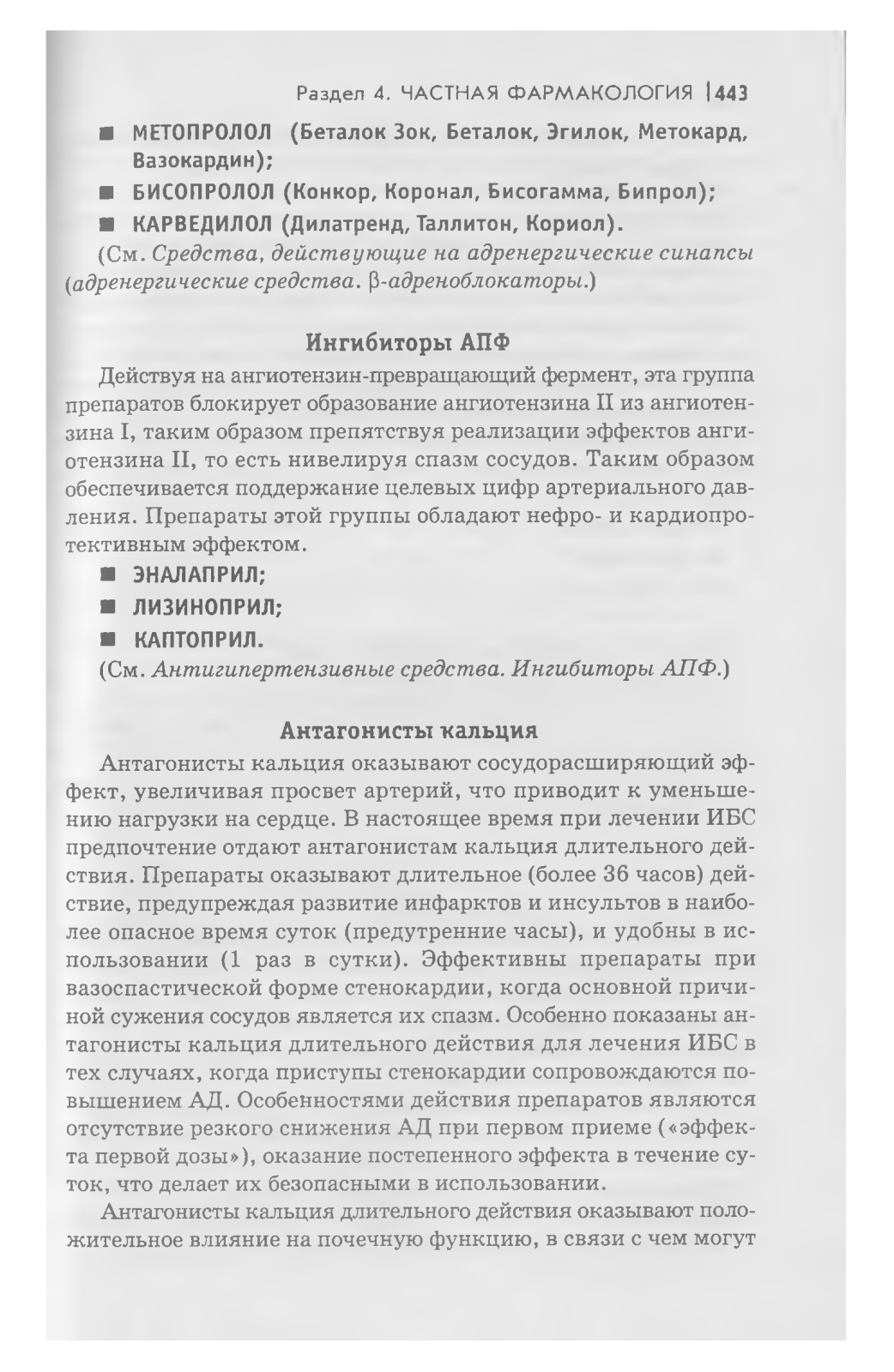 Раздел 4. ЧАСТНАЯ ФАРМАКОЛОГИЯ | 443

■ МЕТОПРОЛОЛ (Беталок Зок, Беталок, Эгилок, Метокард, Вазокардин);
■ БИСОПРОЛОЛ (Конкор, Коронал, Бисогамма, Бипрол);
■ КАРВЕДИЛОЛ (Дилатренд, Таллитон, Кориол).
(См. Средства, действующие на адренергические синапсы (адренергические средства. β-адреноблокаторы.)

Ингибиторы АПФ

Действуя на ангиотензин-превращающий фермент, эта группа препаратов блокирует образование ангиотензина II из ангиотензина I, таким образом препятствуя реализации эффектов ангиотензина II, то есть нивелируя спазм сосудов. Таким образом обеспечивается поддержание целевых цифр артериального давления. Препараты этой группы обладают нефро- и кардиопротективным эффектом.
■ ЭНАЛАПРИЛ;
■ ЛИЗИНОПРИЛ;
■ КАПТОПРИЛ.
(См. Антигипертензивные средства. Ингибиторы АПФ.)

Антагонисты кальция

Антагонисты кальция оказывают сосудорасширяющий эффект, увеличивая просвет артерий, что приводит к уменьшению нагрузки на сердце. В настоящее время при лечении ИБС предпочтение отдают антагонистам кальция длительного действия. Препараты оказывают длительное (более 36 часов) действие, предупреждая развитие инфарктов и инсультов в наиболее опасное время суток (предутренние часы), и удобны в использовании (1 раз в сутки). Эффективны препараты при вазоспастической форме стенокардии, когда основной причиной сужения сосудов является их спазм. Особенно показаны антагонисты кальция длительного действия для лечения ИБС в тех случаях, когда приступы стенокардии сопровождаются повышением АД. Особенностями действия препаратов являются отсутствие резкого снижения АД при первом приеме («эффекта первой дозы»), оказание постепенного эффекта в течение суток, что делает их безопасными в использовании.

Антагонисты кальция длительного действия оказывают положительное влияние на почечную функцию, в связи с чем могут